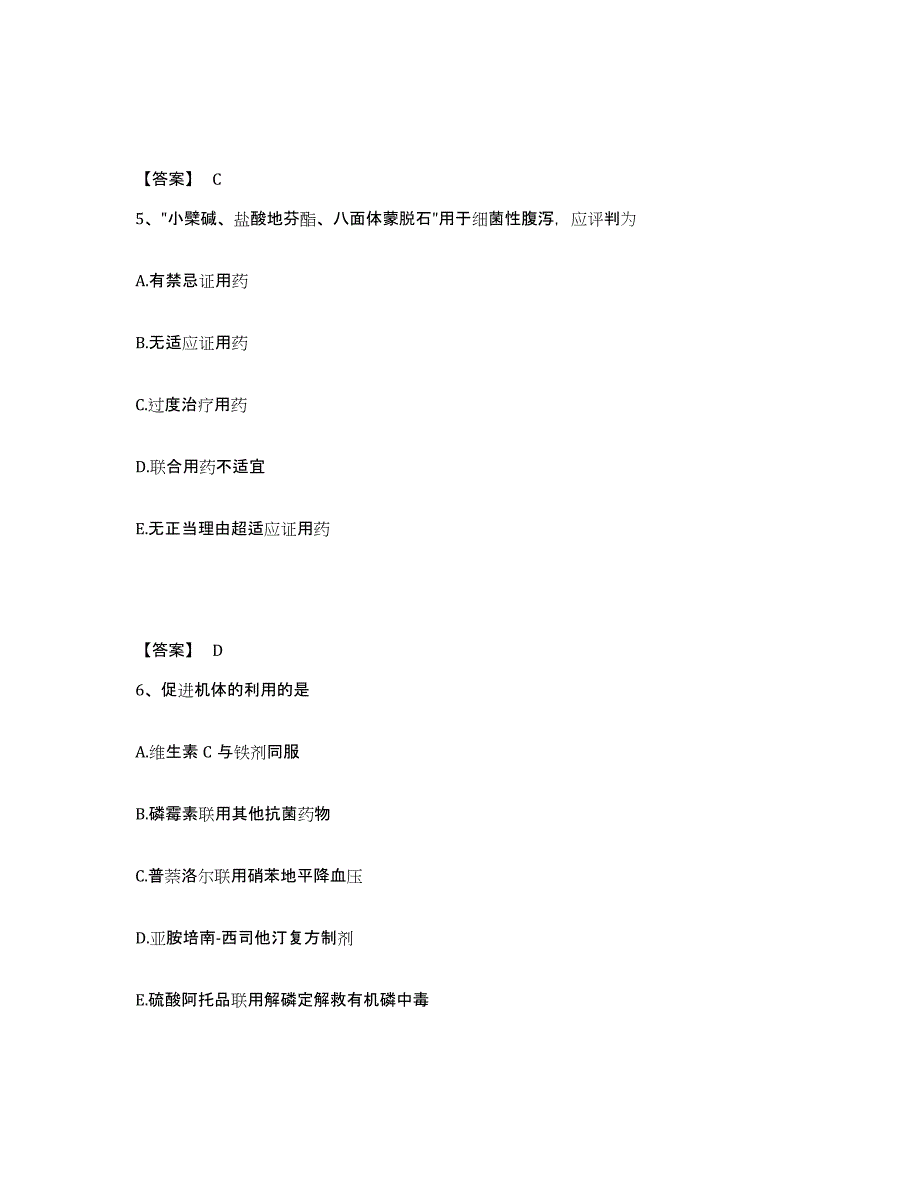 【答案】 C

5、"小檗碱、盐酸地芬酯、八面体蒙脱石"用于细菌性腹泻，应评判为

A.有禁忌证用药

B.无适应证用药

C.过度治疗用药

D.联合用药不适宜

E.无正当理由超适应证用药

【答案】 D

6、促进机体的利用的是

A.维生素 C 与铁剂同服

B.磷霉素联用其他抗菌药物

C.普萘洛尔联用硝苯地平降血压

D.亚胺培南-西司他汀复方制剂

E.硫酸阿托品联用解磷定解救有机磷中毒